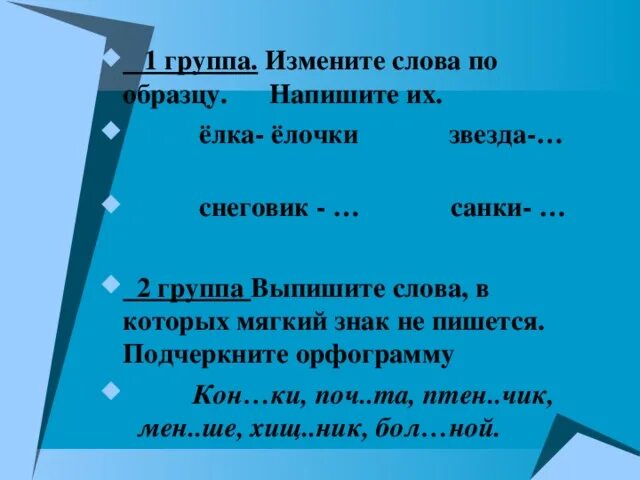 1 группа. Измените слова по образцу. Напишите их.

ёлка- ёлочки звезда-…

снеговик - … санки- …

2 группа Выпишите слова, в которых мягкий знак не пишется. Подчеркните орфограмму

Кон…ки, поч..та, птен..чик, мен..ше, хищ..ник, бол…ной.